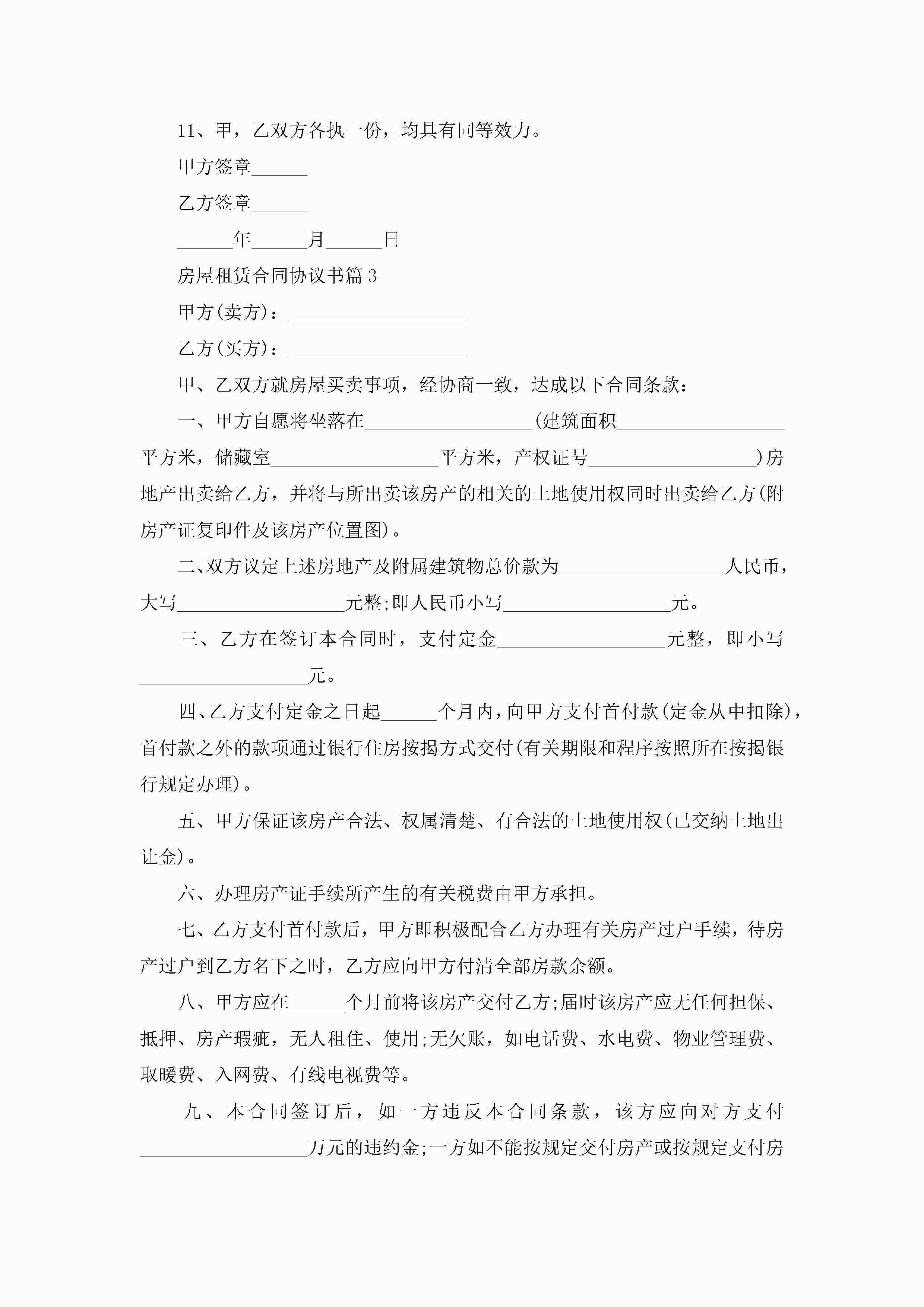 11、甲，乙双方各执一份，均具有同等效力。

甲方签章______

乙方签章______

______年______月______日

房屋租赁合同协议书篇3

甲方(卖方)：___________________

乙方(买方)：___________________

甲、乙双方就房屋买卖事项，经协商一致，达成以下合同条款：

一、甲方自愿将坐落在__________________(建筑面积__________________平方米，储藏室__________________平方米，产权证号__________________)房地产出卖给乙方，并将与所出卖该房产的相关的土地使用权同时出卖给乙方(附房产证复印件及该房产位置图)。

二、双方议定上述房地产及附属建筑物总价款为__________________人民币，大写__________________元整;即人民币小写__________________元。

三、乙方在签订本合同时，支付定金__________________元整，即小写__________________元。

四、乙方支付定金之日起______个月内，向甲方支付首付款(定金从中扣除)，首付款之外的款项通过银行住房按揭方式交付(有关期限和程序按照所在按揭银行规定办理)。

五、甲方保证该房产合法、权属清楚、有合法的土地使用权(已交纳土地出让金)。

六、办理房产证手续所产生的有关税费由甲方承担。

七、乙方支付首付款后，甲方即积极配合乙方办理有关房产过户手续，待房产过户到乙方名下之时，乙方应向甲方付清全部房款余额。

八、甲方应在______个月前将该房产交付乙方;届时该房产应无任何担保、抵押、房产瑕疵，无人租住、使用;无欠账，如电话费、水电费、物业管理费、取暖费、入网费、有线电视费等。

九、本合同签订后，如一方违反本合同条款，该方应向对方支付__________________万元的违约金;一方如不能按规定交付房产或按规定支付房